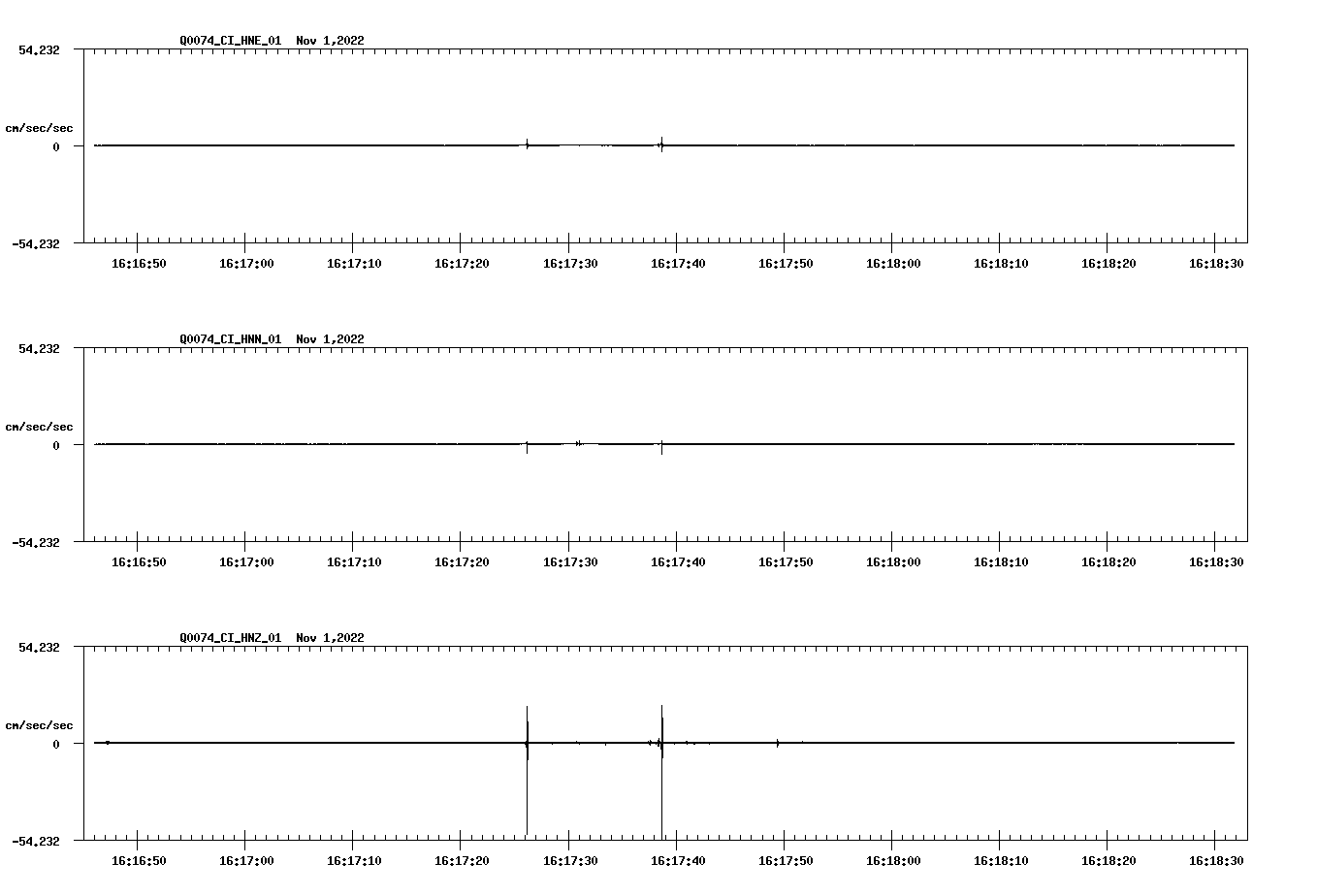 Q0074_CI_HNE_01 Nov 1,2022

54.232

cm/sec/sec

0

-54.232

16:16:50 16:17:00 16:17:10 16:17:20 16:17:30 16:17:40 16:17:50 16:18:00 16:18:10 16:18:20 16:18:30

Q0074_CI_HNN_01 Nov 1,2022

54.232

cm/sec/sec

0

-54.232

16:16:50 16:17:00 16:17:10 16:17:20 16:17:30 16:17:40 16:17:50 16:18:00 16:18:10 16:18:20 16:18:30

Q0074_CI_HNZ_01 Nov 1,2022

54.232

cm/sec/sec

0

-54.232

16:16:50 16:17:00 16:17:10 16:17:20 16:17:30 16:17:40 16:17:50 16:18:00 16:18:10 16:18:20 16:18:30